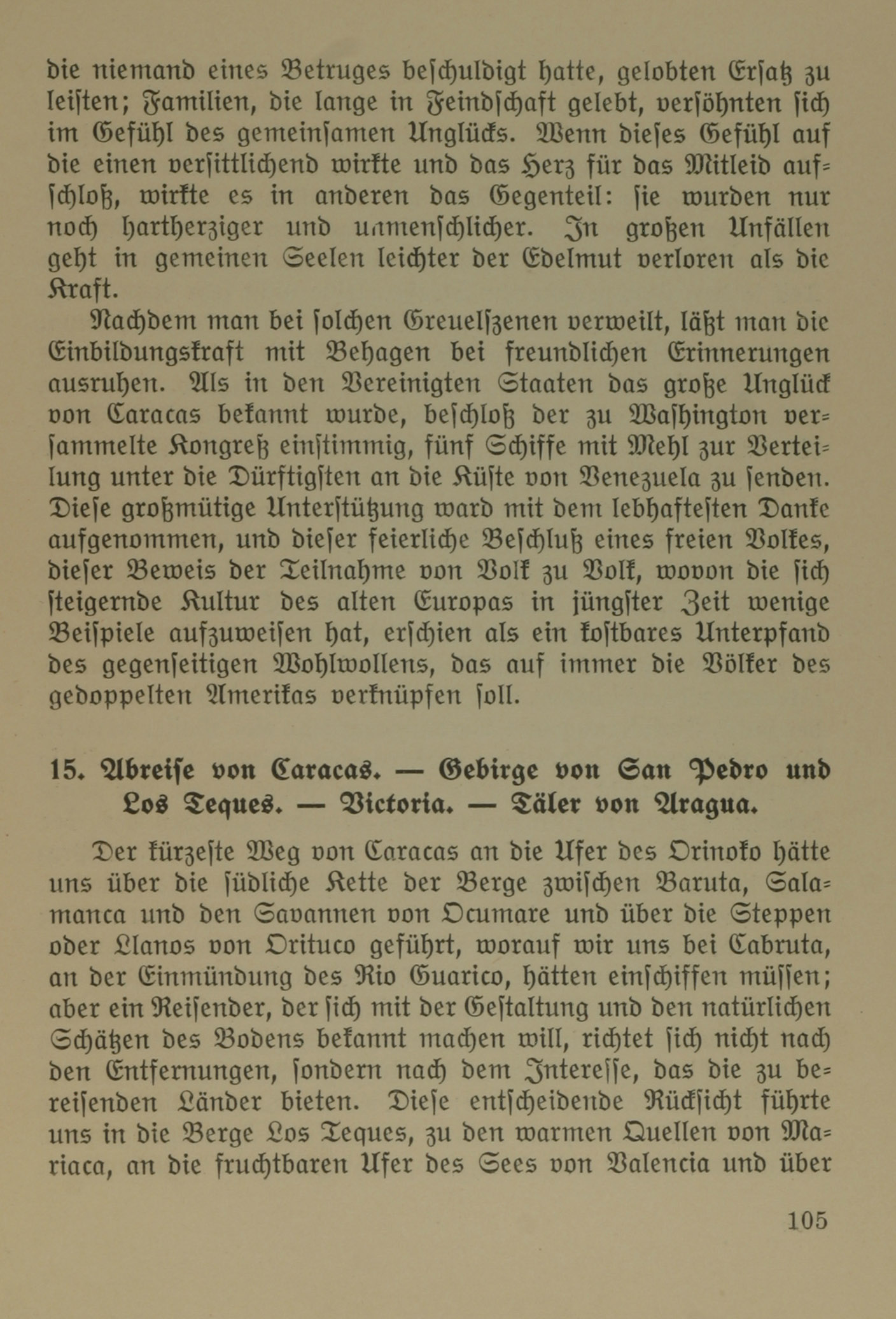 die niemand eines Betruges beschuldigt hatte, gelobten Ersatz zu leisten; Familien, die lange in Feindschaft gelebt, versöhnten sich im Gefühl des gemeinsamen Unglücks. Wenn dieses Gefühl auf die einen versittlichend wirkte und das Herz für das Mitleid aufschloß, wirkte es in anderen das Gegenteil: sie wurden nur noch hartherziger und unmenschlicher. In großen Unfällen geht in gemeinen Seelen leichter der Edelmut verloren als die Kraft.

Nachdem man bei solchen Greuelszenen verweilt, läßt man die Einbildungskraft mit Behagen bei freundlichen Erinnerungen ausruhen. Als in den Vereinigten Staaten das große Unglück von Caracas bekannt wurde, beschloß der zu Washington versammelte Kongreß einstimmig, fünf Schiffe mit Mehl zur Verteilung unter die Dürftigsten an die Küste von Venezuela zu senden. Diese großmütige Unterstützung ward mit dem lebhaftesten Danke aufgenommen, und dieser feierliche Beschluß eines freien Volkes, dieser Beweis der Teilnahme von Volk zu Volk, wovon die sich steigernde Kultur des alten Europas in jüngster Zeit wenige Beispiele aufzuweisen hat, erschien als ein kostbares Unterpfand des gegenseitigen Wohlwollens, das auf immer die Völker des gedoppelten Amerikas verknüpfen soll.

15. Abreise von Caracas. — Gebirge von San Pedro und Los Teques. — Victoria. — Täler von Aragua.

Der kürzeste Weg von Caracas an die Ufer des Orinoko hätte uns über die südliche Kette der Berge zwischen Baruta, Salamanca und den Savannen von Ocumare und über die Steppen oder Llanos von Orituco geführt, worauf wir uns bei Cabruta, an der Einmündung des Rio Guarico, hätten einschiffen müssen; aber ein Reisender, der sich mit der Gestaltung und den natürlichen Schätzen des Bodens bekannt machen will, richtet sich nicht nach den Entfernungen, sondern nach dem Interesse, das die zu bereisenden Länder bieten. Diese entscheidende Rücksicht führte uns in die Berge Los Teques, zu den warmen Quellen von Mariaca, an die fruchtbaren Ufer des Sees von Valencia und über

105